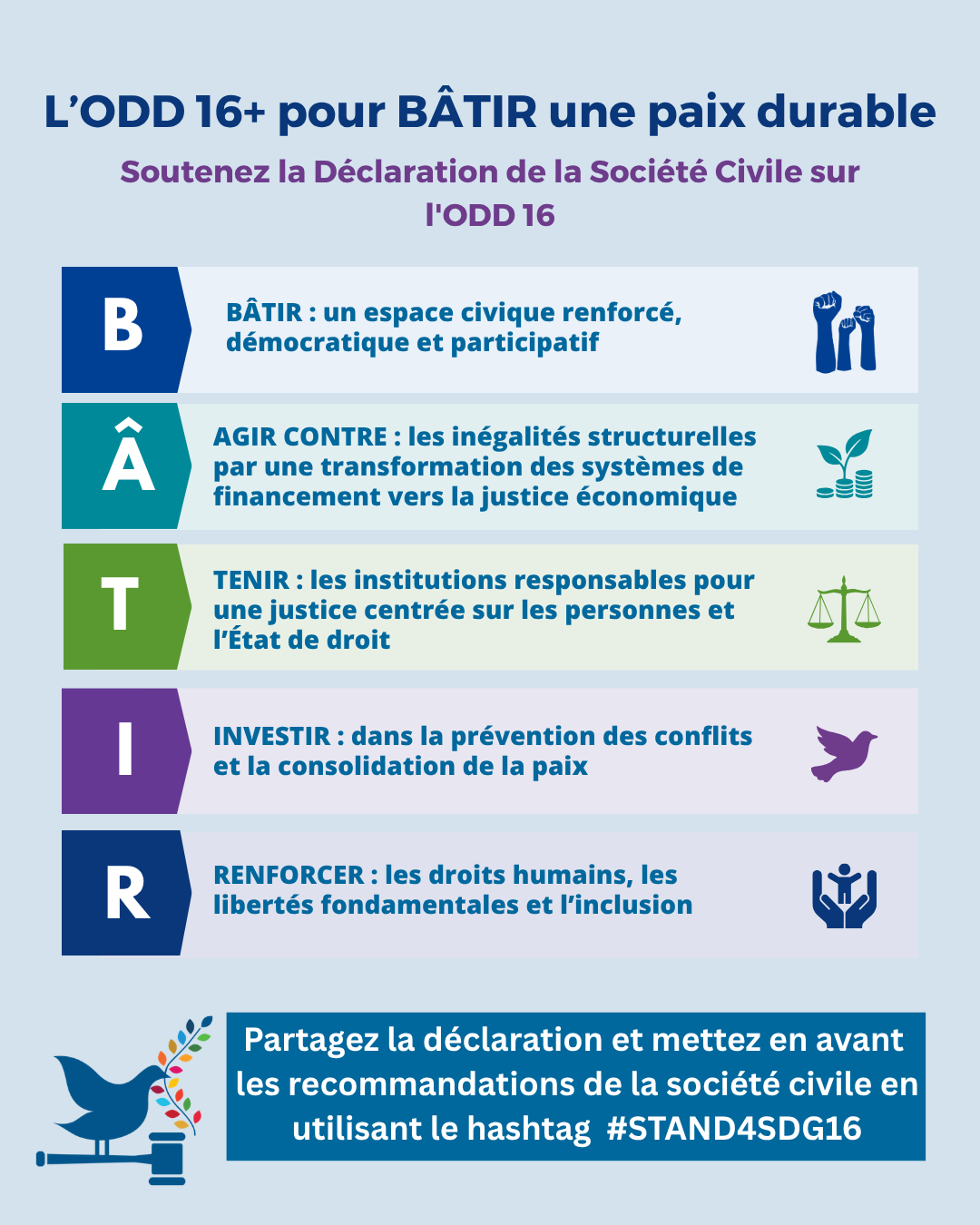 L’ODD 16+ pour BÂTIR une paix durable

Soutenez la Déclaration de la Société Civile sur l'ODD 16

B

BÂTIR : un espace civique renforcé, démocratique et participatif

Â

AGIR CONTRE : les inégalités structurelles par une transformation des systèmes de financement vers la justice économique

T

TENIR : les institutions responsables pour une justice centrée sur les personnes et l’État de droit

I

INVESTIR : dans la prévention des conflits et la consolidation de la paix

R

RENFORCER : les droits humains, les libertés fondamentales et l’inclusion

Partagez la déclaration et mettez en avant les recommandations de la société civile en utilisant le hashtag #STAND4SDG16